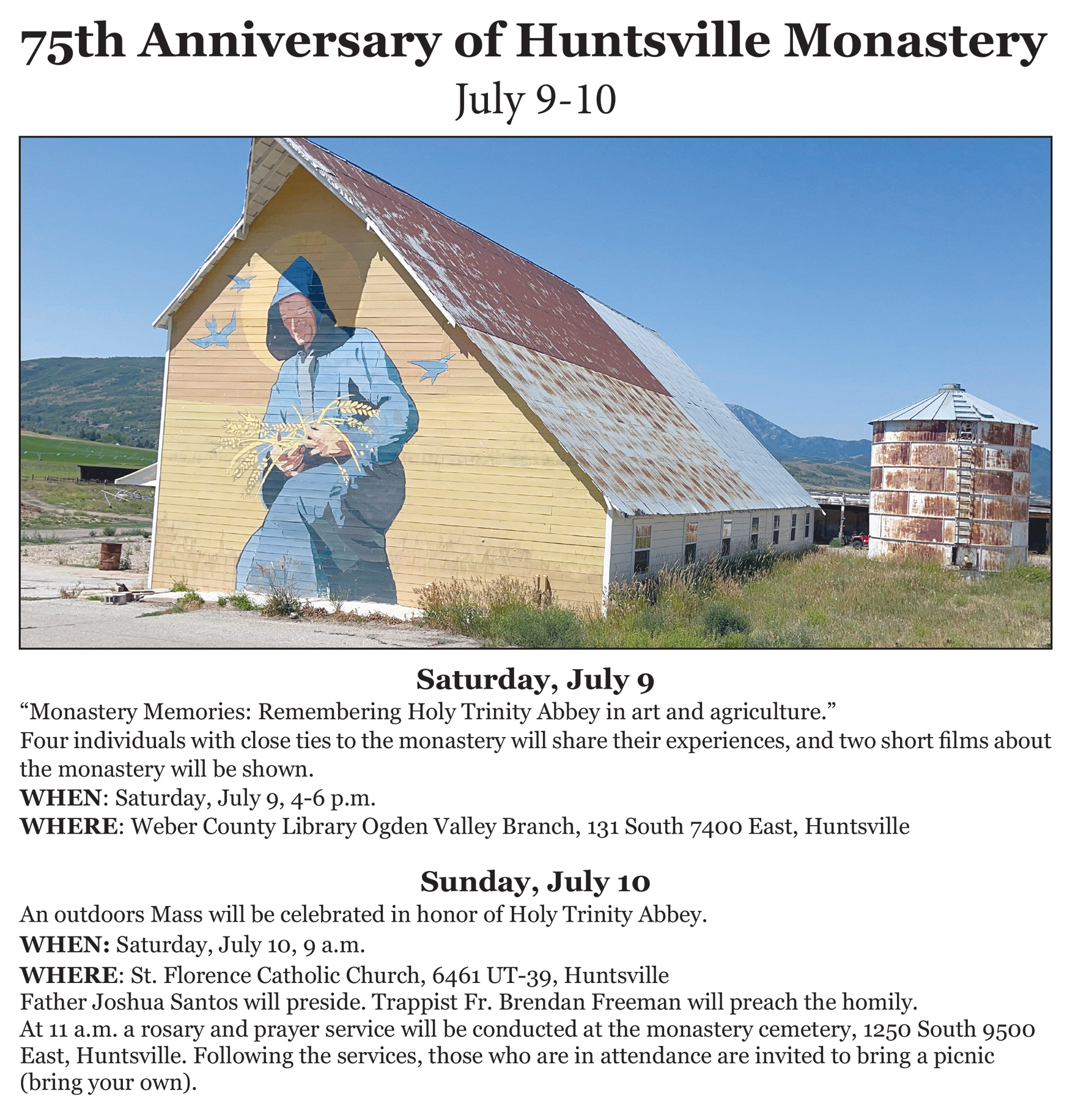 75th Anniversary of Huntsville Monastery
July 9-10

Saturday, July 9
“Monastery Memories: Remembering Holy Trinity Abbey in art and agriculture.”
Four individuals with close ties to the monastery will share their experiences, and two short films about the monastery will be shown.
WHEN: Saturday, July 9, 4-6 p.m.
WHERE: Weber County Library Ogden Valley Branch, 131 South 7400 East, Huntsville

Sunday, July 10
An outdoors Mass will be celebrated in honor of Holy Trinity Abbey.
WHEN: Saturday, July 10, 9 a.m.
WHERE: St. Florence Catholic Church, 6461 UT-39, Huntsville
Father Joshua Santos will preside. Trappist Fr. Brendan Freeman will preach the homily.
At 11 a.m. a rosary and prayer service will be conducted at the monastery cemetery, 1250 South 9500 East, Huntsville. Following the services, those who are in attendance are invited to bring a picnic (bring your own).